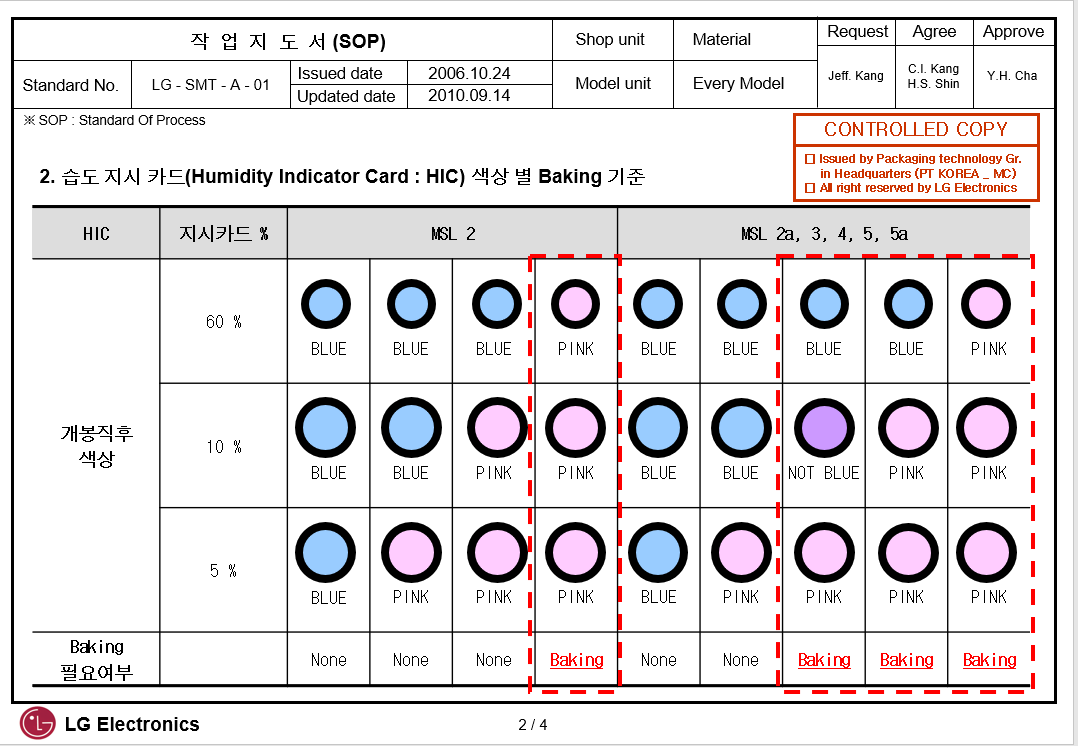 | 작 업 지 도 서 (SOP) | | | | Shop unit | Material | Request | Agree | Approve |
|---|---|---|---|---|---|---|---|---|
| Standard No. | LG - SMT - A - 01 | Issued date | 2006.10.24 | Model unit | Every Model | Jeff. Kang | C.I. Kang H.S. Shin | Y.H. Cha |
| | | Updated date | 2010.09.14 | | | | | |

※ SOP : Standard Of Process

CONTROLLED COPY
□ Issued by Packaging technology Gr. in Headquarters (PT KOREA _ MC)
□ All right reserved by LG Electronics

2. 습도 지시 카드(Humidity Indicator Card : HIC) 색상 별 Baking 기준

| HIC | 지시카드 % | MSL 2 | | | | MSL 2a, 3, 4, 5, 5a | | | | |
|---|---|---|---|---|---|---|---|---|---|---|
| 개봉직후 색상 | 60 % | BLUE | BLUE | BLUE | PINK | BLUE | BLUE | BLUE | BLUE | PINK |
| | 10 % | BLUE | BLUE | PINK | PINK | BLUE | BLUE | NOT BLUE | PINK | PINK |
| | 5 % | BLUE | PINK | PINK | PINK | BLUE | PINK | PINK | PINK | PINK |
| Baking 필요여부 | | None | None | None | Baking | None | None | Baking | Baking | Baking |

LG Electronics

2 / 4